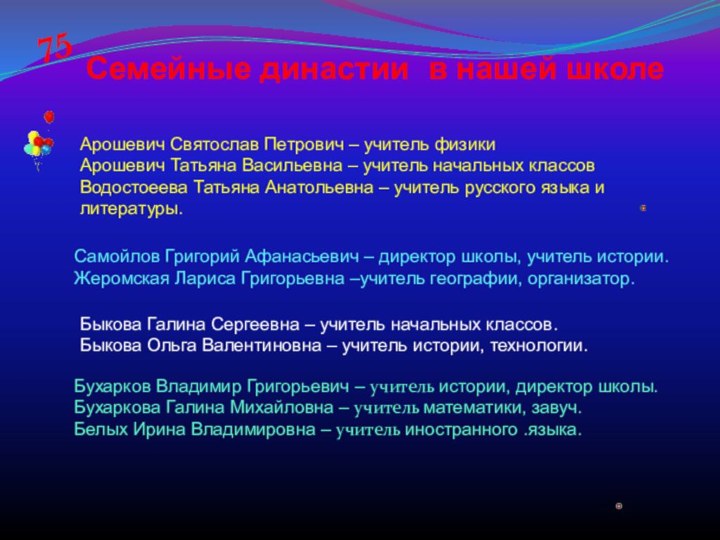 75

Семейные династии в нашей школе

Арошевич Святослав Петрович – учитель физики
Арошевич Татьяна Васильевна – учитель начальных классов
Водостоеева Татьяна Анатольевна – учитель русского языка и литературы.

Самойлов Григорий Афанасьевич – директор школы, учитель истории.
Жеромская Лариса Григорьевна –учитель географии, организатор.

Быкова Галина Сергеевна – учитель начальных классов.
Быкова Ольга Валентиновна – учитель истории, технологии.

Бухарков Владимир Григорьевич – учитель истории, директор школы.
Бухаркова Галина Михайловна – учитель математики, завуч.
Белых Ирина Владимировна – учитель иностранного .языка.